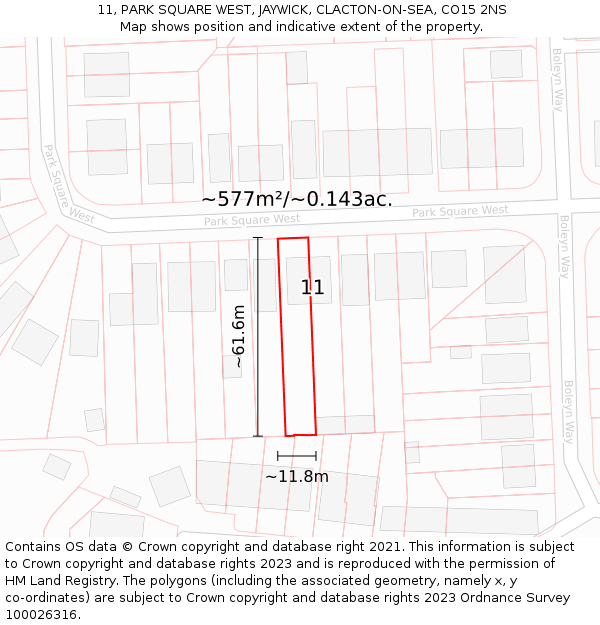 11, PARK SQUARE WEST, JAYWICK, CLACTON-ON-SEA, CO15 2NS
Map shows position and indicative extent of the property.

Boleyn Way
Park Square West
~577m²/~0.143ac.
Park Square West
Park Square West
Boleyn Way
11
~61.6m
Boleyn Way
~11.8m

Contains OS data © Crown copyright and database right 2021. This information is subject to Crown copyright and database rights 2023 and is reproduced with the permission of HM Land Registry. The polygons (including the associated geometry, namely x, y co-ordinates) are subject to Crown copyright and database rights 2023 Ordnance Survey 100026316.